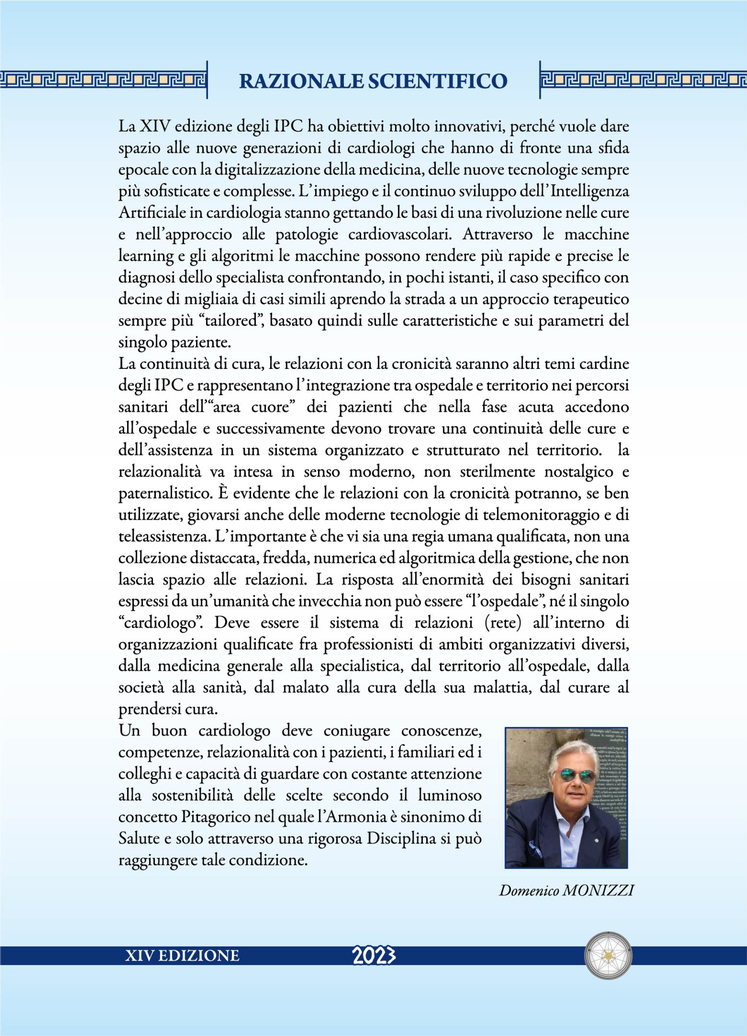 RAZIONALE SCIENTIFICO

La XIV edizione degli IPC ha obiettivi molto innovativi, perché vuole dare spazio alle nuove generazioni di cardiologi che hanno di fronte una sfida epocale con la digitalizzazione della medicina, delle nuove tecnologie sempre più sofisticate e complesse. L'impiego e il continuo sviluppo dell'Intelligenza Artificiale in cardiologia stanno gettando le basi di una rivoluzione nelle cure e nell'approccio alle patologie cardiovascolari. Attraverso le macchine learning e gli algoritmi le macchine possono rendere più rapide e precise le diagnosi dello specialista confrontando, in pochi istanti, il caso specifico con decine di migliaia di casi simili aprendo la strada a un approccio terapeutico sempre più "tailored", basato quindi sulle caratteristiche e sui parametri del singolo paziente.
La continuità di cura, le relazioni con la cronicità saranno altri temi cardine degli IPC e rappresentano l'integrazione tra ospedale e territorio nei percorsi sanitari dell'"area cuore" dei pazienti che nella fase acuta accedono all'ospedale e successivamente devono trovare una continuità delle cure e dell'assistenza in un sistema organizzato e strutturato nel territorio. la relazionalità va intesa in senso moderno, non sterilmente nostalgico e paternalistico. È evidente che le relazioni con la cronicità potranno, se ben utilizzate, giovarsi anche delle moderne tecnologie di telemonitoraggio e di teleassistenza. L'importante è che vi sia una regia umana qualificata, non una collezione distaccata, fredda, numerica ed algoritmica della gestione, che non lascia spazio alle relazioni. La risposta all'enormità dei bisogni sanitari espressi da un'umanità che invecchia non può essere "l'ospedale", né il singolo "cardiologo". Deve essere il sistema di relazioni (rete) all'interno di organizzazioni qualificate fra professionisti di ambiti organizzativi diversi, dalla medicina generale alla specialistica, dal territorio all'ospedale, dalla società alla sanità, dal malato alla cura della sua malattia, dal curare al prendersi cura.
Un buon cardiologo deve coniugare conoscenze, competenze, relazionalità con i pazienti, i familiari ed i colleghi e capacità di guardare con costante attenzione alla sostenibilità delle scelte secondo il luminoso concetto Pitagorico nel quale l'Armonia è sinonimo di Salute e solo attraverso una rigorosa Disciplina si può raggiungere tale condizione.

Domenico MONIZZI

XIV EDIZIONE 2023